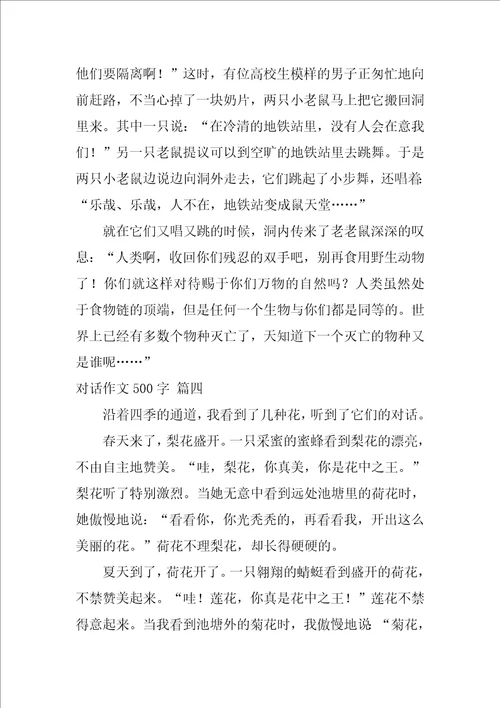 他们要隔离啊！”这时，有位高校生模样的男子正匆忙地向前赶路，不当心掉了一块奶片，两只小老鼠马上把它搬回洞里来。其中一只说：“在冷清的地铁站里，没有人会在意我们！”另一只老鼠提议可以到空旷的地铁站里去跳舞。于是两只小老鼠边说边向洞外走去，它们跳起了小步舞，还唱着“乐哉、乐哉，人不在，地铁站变成鼠天堂……”

就在它们又唱又跳的时候，洞内传来了老老鼠深深的叹息：“人类啊，收回你们残忍的双手吧，别再食用野生动物了！你们就这样对待赐于你们万物的自然吗？人类虽然处于食物链的顶端，但是任何一个生物与你们都是同等的。世界上已经有多数个物种灭亡了，天知道下一个灭亡的物种又是谁呢……”

对话作文 500 字 篇四

沿着四季的通道，我看到了几种花，听到了它们的对话。

春天来了，梨花盛开。一只采蜜的蜜蜂看到梨花的漂亮，不由自主地赞美。“哇，梨花，你真美，你是花中之王。”梨花听了特别激烈。当她无意中看到远处池塘里的荷花时，她傲慢地说：“看看你，你光秃秃的，再看看我，开出这么美丽的花。”荷花不理梨花，却长得硬硬的。

夏天到了，荷花开了。一只翱翔的蜻蜓看到盛开的荷花，不禁赞美起来。“哇！莲花，你真是花中之王！”莲花不禁得意起来。当我看到池塘外的菊花时，我傲慢地说 “菊花，